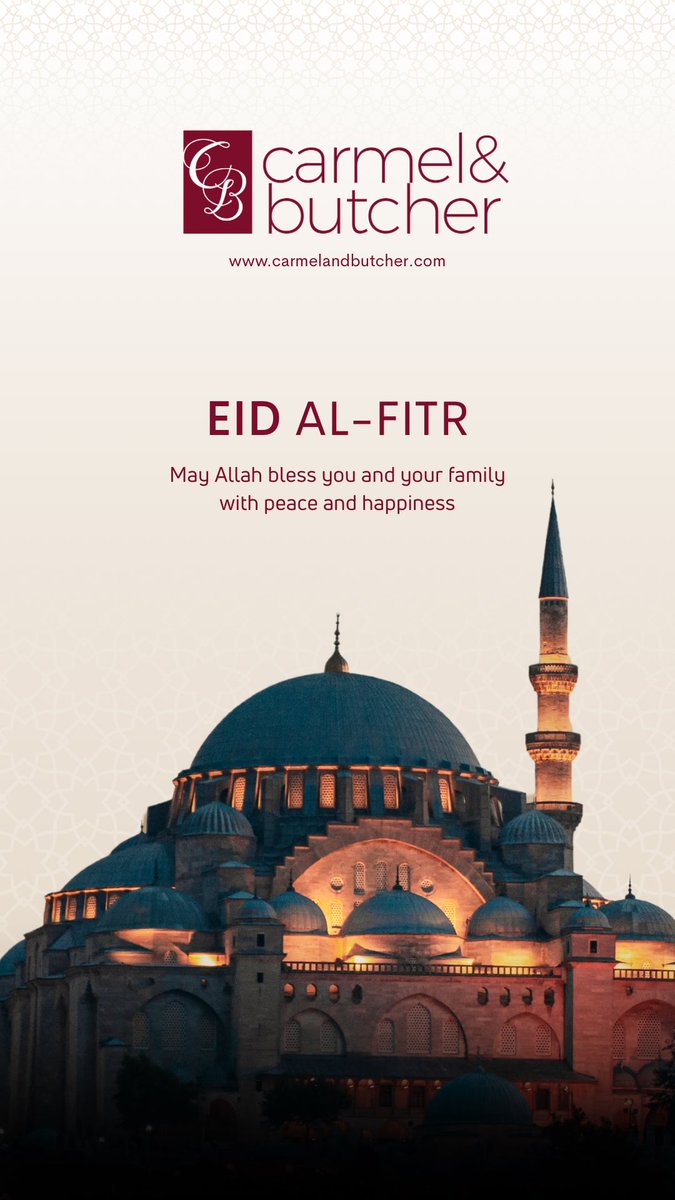 CB carmel& butcher

www.carmelandbutcher.com

EID AL-FITR

May Allah bless you and your family with peace and happiness